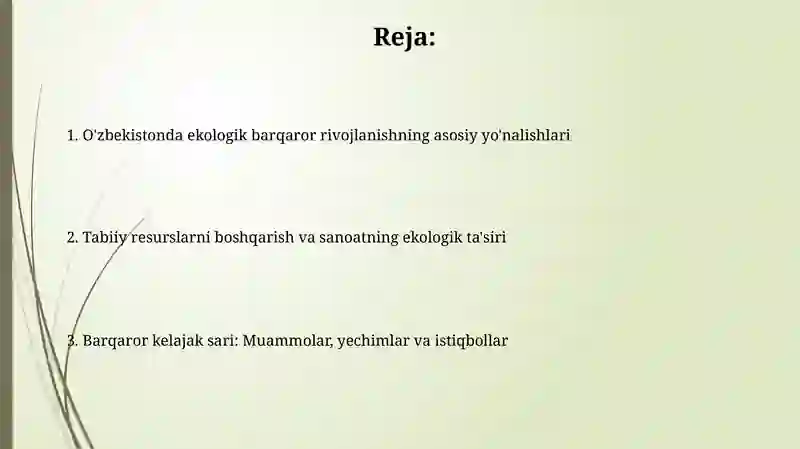 Reja:

1. O'zbekistonda ekologik barqaror rivojlanishning asosiy yo'nalishlari

2. Tabiiy resurslarni boshqarish va sanoatning ekologik ta'siri

3. Barqaror kelajak sari: Muammolar, yechimlar va istiqbollar